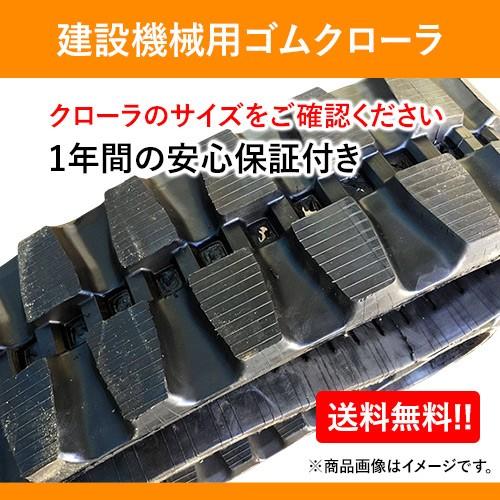 建設機械用ゴムクローラ

クローラのサイズをご確認ください

1年間の安心保証付き

送料無料!!

※商品画像はイメージです。